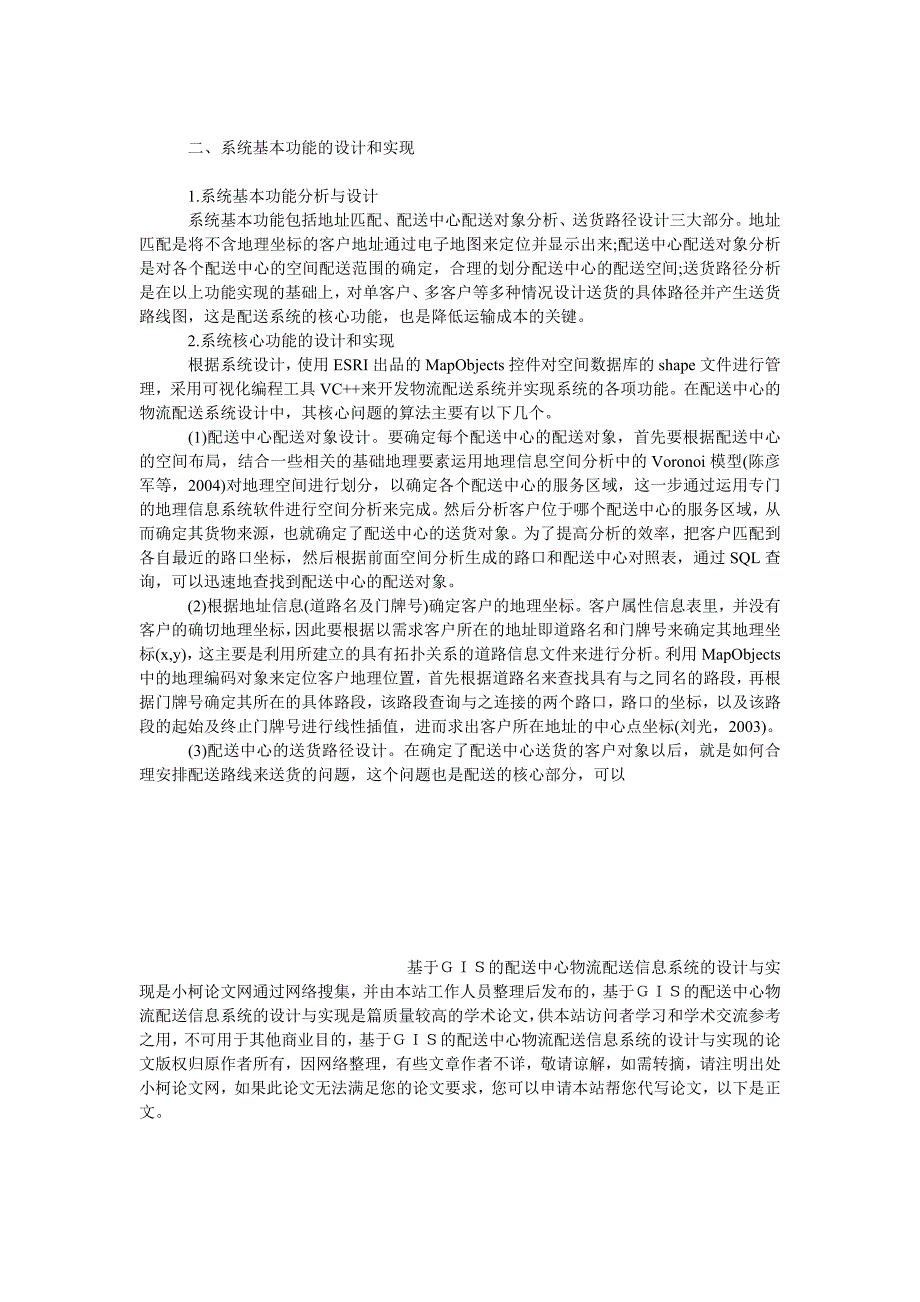 二、系统基本功能的设计和实现

1.系统基本功能分析与设计

系统基本功能包括地址匹配、配送中心配送对象分析、送货路径设计三大部分。地址匹配是将不含地理坐标的客户地址通过电子地图来定位并显示出来;配送中心配送对象分析是对各个配送中心的空间配送范围的确定，合理的划分配送中心的配送空间;送货路径分析是在以上功能实现的基础上，对单客户、多客户等多种情况设计送货的具体路径并产生送货路线图，这是配送系统的核心功能，也是降低运输成本的关键。

2.系统核心功能的设计和实现

根据系统设计，使用 ESRI 出品的 MapObjects 控件对空间数据库的 shape 文件进行管理，采用可视化编程工具 VC++来开发物流配送系统并实现系统的各项功能。在配送中心的物流配送系统设计中，其核心问题的算法主要有以下几个。

(1)配送中心配送对象设计。要确定每个配送中心的配送对象，首先要根据配送中心的空间布局，结合一些相关的基础地理要素运用地理信息空间分析中的 Voronoi 模型(陈彦军等，2004)对地理空间进行划分，以确定各个配送中心的服务区域，这一步通过运用专门的地理信息系统软件进行空间分析来完成。然后分析客户位于哪个配送中心的服务区域，从而确定其货物来源，也就确定了配送中心的送货对象。为了提高分析的效率，把客户匹配到各自最近的路口坐标，然后根据前面空间分析生成的路口和配送中心对照表，通过 SQL 查询，可以迅速地查找到配送中心的配送对象。

(2)根据地址信息(道路名及门牌号)确定客户的地理坐标。客户属性信息表里，并没有客户的确切地理坐标，因此要根据以需求客户所在的地址即道路名和门牌号来确定其地理坐标(x,y)，这主要是利用所建立的具有拓扑关系的道路信息文件来进行分析。利用 MapObjects 中的地理编码对象来定位客户地理位置，首先根据道路名来查找具有与之同名的路段，再根据门牌号确定其所在的具体路段，该路段查询与之连接的两个路口，路口的坐标，以及该路段的起始及终止门牌号进行线性插值，进而求出客户所在地址的中心点坐标(刘光，2003)。

(3)配送中心的送货路径设计。在确定了配送中心送货的客户对象以后，就是如何合理安排配送路线来送货的问题，这个问题也是配送的核心部分，可以

基于ＧＩＳ的配送中心物流配送信息系统的设计与实现是小柯论文网通过网络搜集，并由本站工作人员整理后发布的，基于ＧＩＳ的配送中心物流配送信息系统的设计与实现是篇质量较高的学术论文，供本站访问者学习和学术交流参考之用，不可用于其他商业目的，基于ＧＩＳ的配送中心物流配送信息系统的设计与实现的论文版权归原作者所有，因网络整理，有些文章作者不详，敬请谅解，如需转摘，请注明出处小柯论文网，如果此论文无法满足您的论文要求，您可以申请本站帮您代写论文，以下是正文。